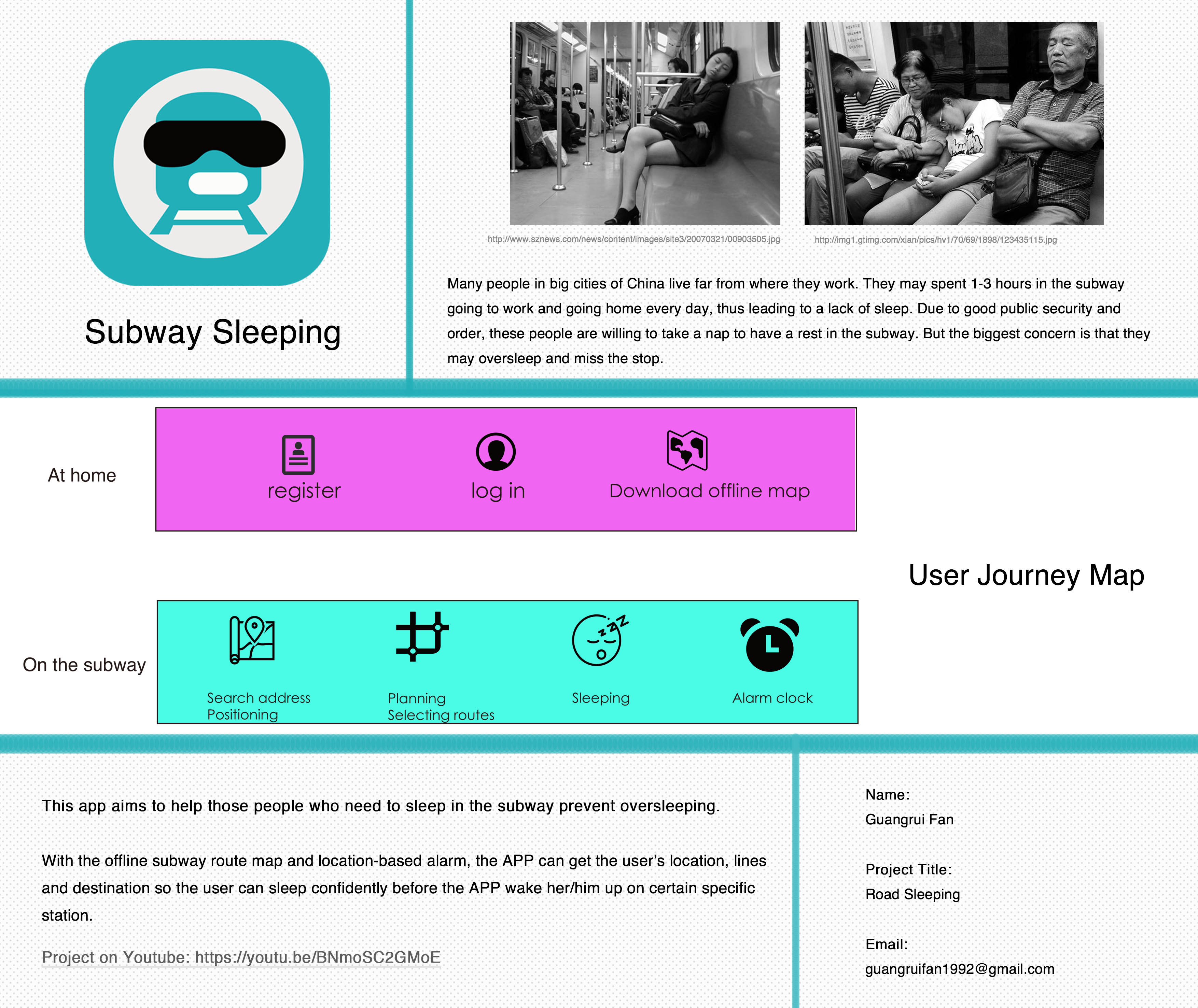 Subway Sleeping

http://www.sznews.com/news/content/images/site3/20070321/00903505.jpg

http://img1.gtimg.com/xian/pics/hv1/70/69/1898/123435115.jpg

Many people in big cities of China live far from where they work. They may spent 1-3 hours in the subway going to work and going home every day, thus leading to a lack of sleep. Due to good public security and order, these people are willing to take a nap to have a rest in the subway. But the biggest concern is that they may oversleep and miss the stop.

At home

register

log in

Download offline map

User Journey Map

On the subway

Search address
Positioning

Planning
Selecting routes

Sleeping

Alarm clock

This app aims to help those people who need to sleep in the subway prevent oversleeping.

With the offline subway route map and location-based alarm, the APP can get the user's location, lines and destination so the user can sleep confidently before the APP wake her/him up on certain specific station.

Project on Youtube: https://youtu.be/BNmoSC2GMoE

Name:
Guangrui Fan

Project Title:
Road Sleeping

Email:
guangruifan1992@gmail.com